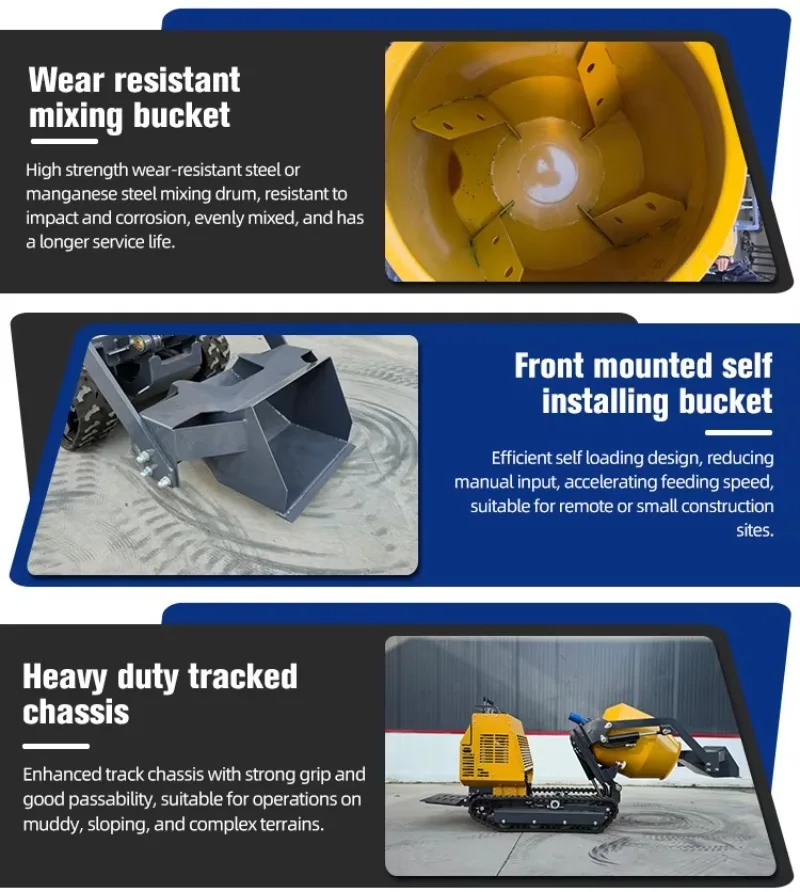 Wear resistant mixing bucket

High strength wear-resistant steel or manganese steel mixing drum, resistant to impact and corrosion, evenly mixed, and has a longer service life.

Front mounted self installing bucket

Efficient self loading design, reducing manual input, accelerating feeding speed, suitable for remote or small construction sites.

Heavy duty tracked chassis

Enhanced track chassis with strong grip and good passability, suitable for operations on muddy, sloping, and complex terrains.